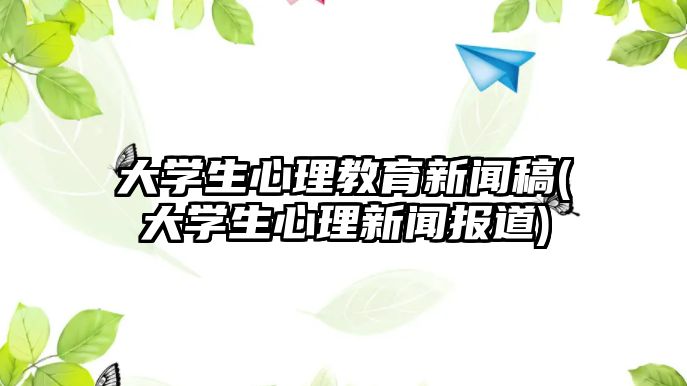 大学生心理教育新闻稿(大学生心理新闻报道)